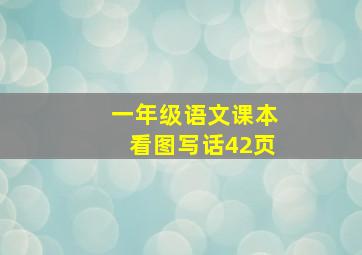 一年级语文课本
看图写话42页